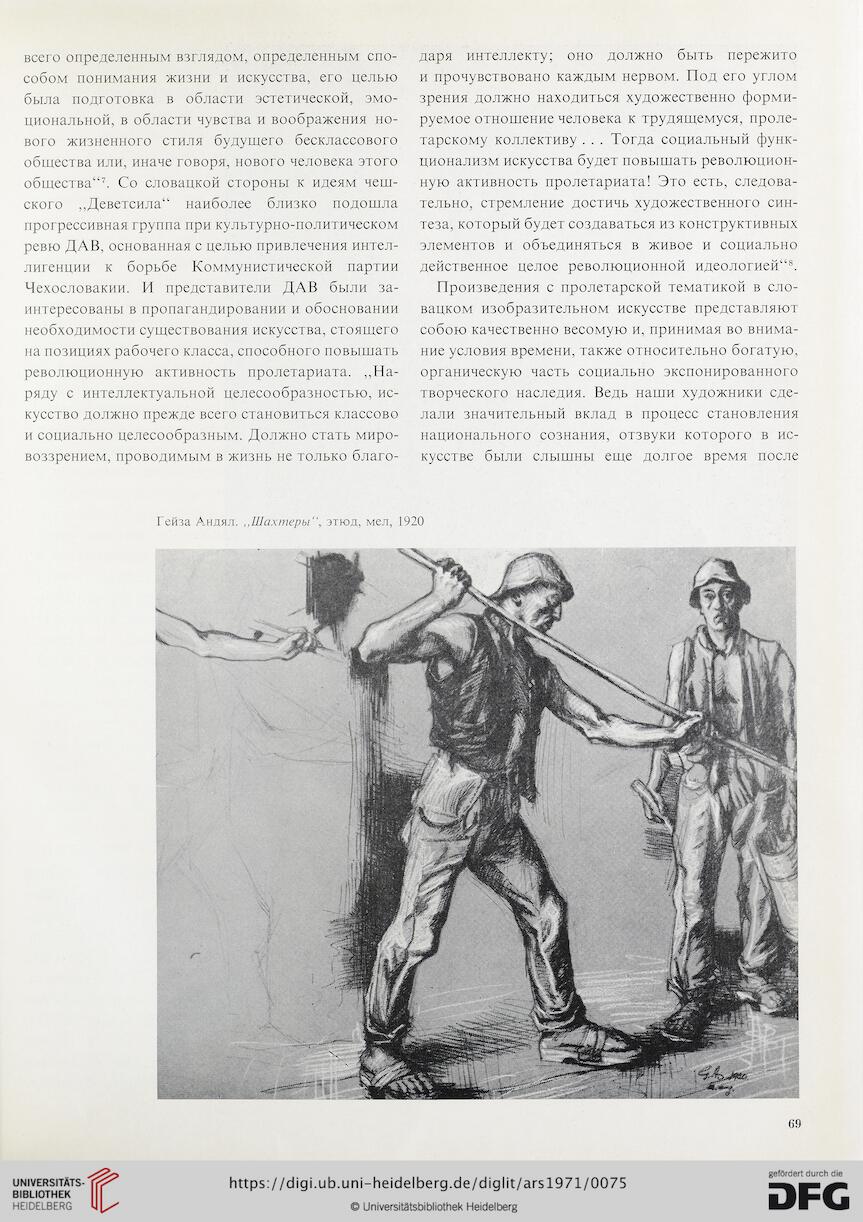 всего определенным взглядом, определенным способом понимания жизни и искусства, его целью была подготовка в области эстетической, эмоциональной, в области чувства и воображения нового жизненного стиля будущего бесклассового общества или, иначе говоря, нового человека этого общества“$^7$. Со словацкой стороны к идеям чешского „Деветсила“ наиболее близко подошла прогрессивная группа при культурно-политическом ревю ДАВ, основанная с целью привлечения интеллигенции к борьбе Коммунистической партии Чехословакии. И представители ДАВ были заинтересованы в пропагандировании и обосновании необходимости существования искусства, стоящего на позициях рабочего класса, способного повышать революционную активность пролетариата. „Наряду с интеллектуальной целесообразностью, искусство должно прежде всего становиться классово и социально целесообразным. Должно стать мировоззрением, проводимым в жизнь не только благодаря интеллекту; оно должно быть пережито и прочувствовано каждым нервом. Под его углом зрения должно находиться художественно формируемое отношение человека к трудящемуся, пролетарскому коллективу . . . Тогда социальный функционализм искусства будет повышать революционную активность пролетариата! Это есть, следовательно, стремление достичь художественного синтеза, который будет создаваться из конструктивных элементов и объединяться в живое и социально действенное целое революционной идеологией“$^8$.

Произведения с пролетарской тематикой в словацком изобразительном искусстве представляют собою качественно весомую и, принимая во внимание условия времени, также относительно богатую, органическую часть социально экспонированного творческого наследия. Ведь наши художники сделали значительный вклад в процесс становления национального сознания, отзвуки которого в искусстве были слышны еще долгое время после

Гейза Андял. „Шахтеры“, этюд, мел, 1920

69

UNIVERSITÄTS-BIBLIOTHEK HEIDELBERG

https://digi.ub.uni-heidelberg.de/diglit/ars1971/0075

© Universitätsbibliothek Heidelberg

gefördert durch die DFG